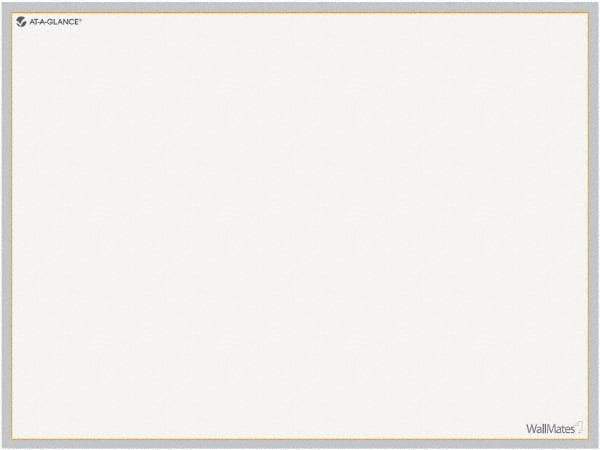 AT-A-GLANCE®

WallMates